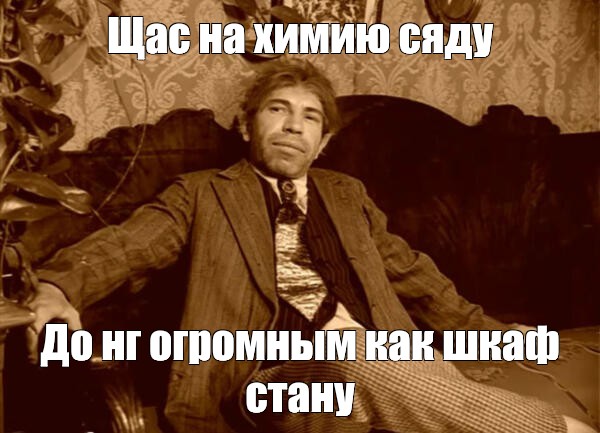 Щас на химию сяду

До нг огромным как шкаф стану